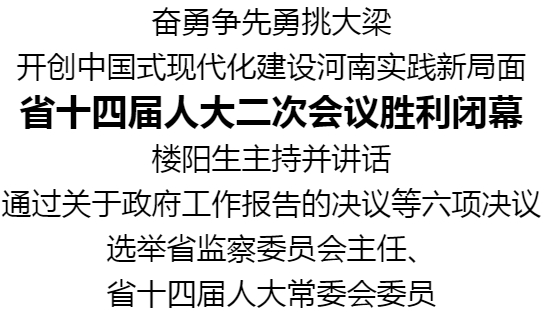 奋勇争先勇挑大梁
开创中国式现代化建设河南实践新局面
省十四届人大二次会议胜利闭幕
楼阳生主持并讲话
通过关于政府工作报告的决议等六项决议
选举省监察委员会主任、
省十四届人大常委会委员